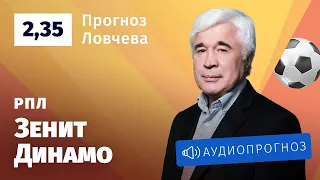 2,35

Прогноз Ловчева

РПЛ

Зенит
Динамо

АУДИОПРОГНОЗ